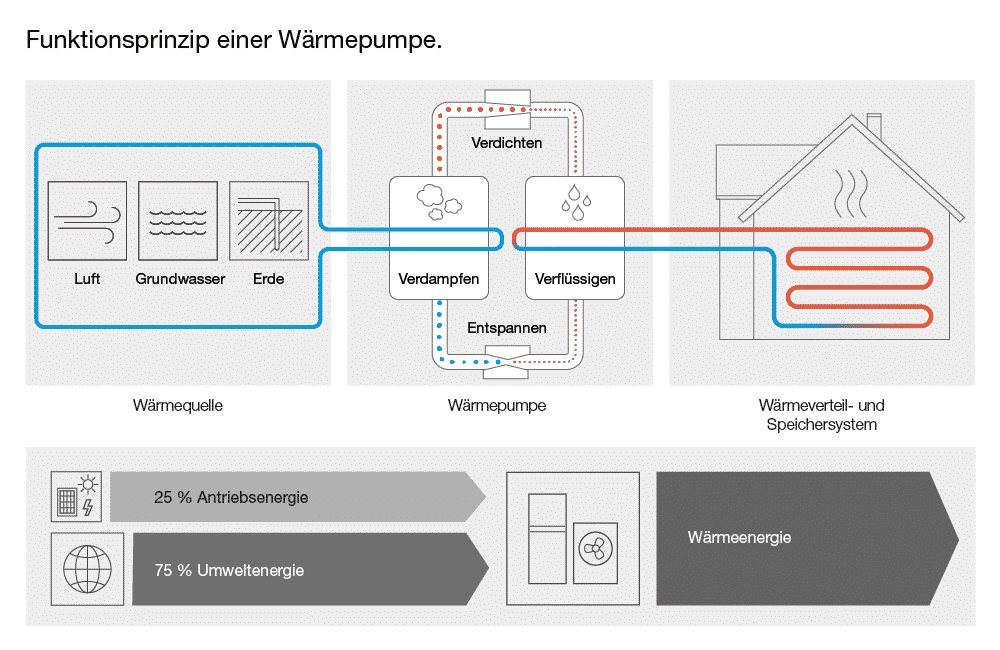 Funktionsprinzip einer Wärmepumpe.

Luft

Grundwasser

Erde

Verdichten

Verdampfen

Verflüssigen

Entspannen

Wärmequelle

Wärmepumpe

Wärmeverteil- und Speichersystem

25 % Antriebsenergie

75 % Umweltenergie

Wärmeenergie